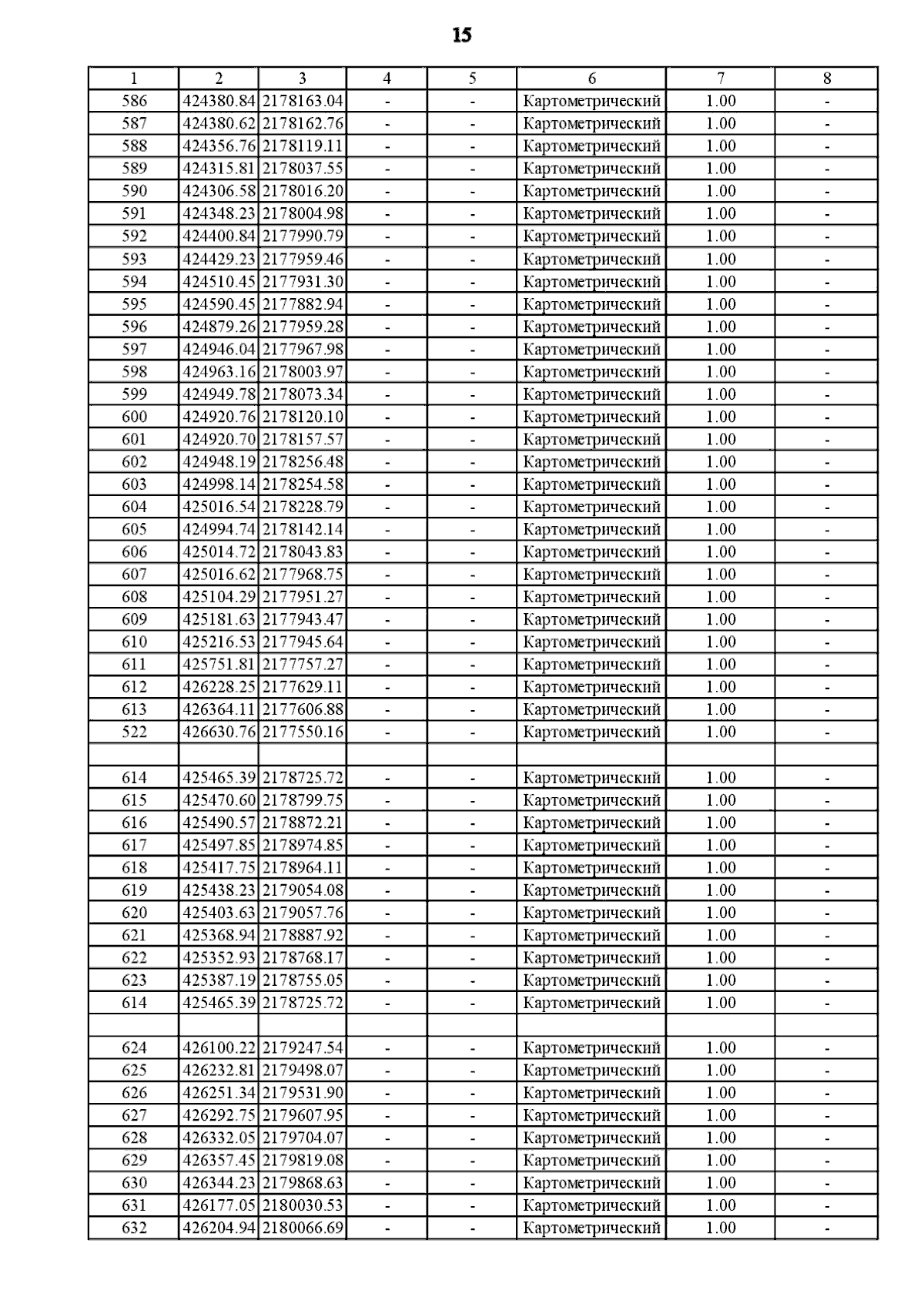 15

| 1 | 2 | 3 | 4 | 5 | 6 | 7 | 8 |
|---|---|---|---|---|---|---|---|
| 586 | 424380.84 | 2178163.04 | - | - | Картометрический | 1.00 | - |
| 587 | 424380.62 | 2178162.76 | - | - | Картометрический | 1.00 | - |
| 588 | 424356.76 | 2178119.11 | - | - | Картометрический | 1.00 | - |
| 589 | 424315.81 | 2178037.55 | - | - | Картометрический | 1.00 | - |
| 590 | 424306.58 | 2178016.20 | - | - | Картометрический | 1.00 | - |
| 591 | 424348.23 | 2178004.98 | - | - | Картометрический | 1.00 | - |
| 592 | 424400.84 | 2177990.79 | - | - | Картометрический | 1.00 | - |
| 593 | 424429.23 | 2177959.46 | - | - | Картометрический | 1.00 | - |
| 594 | 424510.45 | 2177931.30 | - | - | Картометрический | 1.00 | - |
| 595 | 424590.45 | 2177882.94 | - | - | Картометрический | 1.00 | - |
| 596 | 424879.26 | 2177959.28 | - | - | Картометрический | 1.00 | - |
| 597 | 424946.04 | 2177967.98 | - | - | Картометрический | 1.00 | - |
| 598 | 424963.16 | 2178003.97 | - | - | Картометрический | 1.00 | - |
| 599 | 424949.78 | 2178073.34 | - | - | Картометрический | 1.00 | - |
| 600 | 424920.76 | 2178120.10 | - | - | Картометрический | 1.00 | - |
| 601 | 424920.70 | 2178157.57 | - | - | Картометрический | 1.00 | - |
| 602 | 424948.19 | 2178256.48 | - | - | Картометрический | 1.00 | - |
| 603 | 424998.14 | 2178254.58 | - | - | Картометрический | 1.00 | - |
| 604 | 425016.54 | 2178228.79 | - | - | Картометрический | 1.00 | - |
| 605 | 424994.74 | 2178142.14 | - | - | Картометрический | 1.00 | - |
| 606 | 425014.72 | 2178043.83 | - | - | Картометрический | 1.00 | - |
| 607 | 425016.62 | 2177968.75 | - | - | Картометрический | 1.00 | - |
| 608 | 425104.29 | 2177951.27 | - | - | Картометрический | 1.00 | - |
| 609 | 425181.63 | 2177943.47 | - | - | Картометрический | 1.00 | - |
| 610 | 425216.53 | 2177945.64 | - | - | Картометрический | 1.00 | - |
| 611 | 425751.81 | 2177757.27 | - | - | Картометрический | 1.00 | - |
| 612 | 426228.25 | 2177629.11 | - | - | Картометрический | 1.00 | - |
| 613 | 426364.11 | 2177606.88 | - | - | Картометрический | 1.00 | - |
| 522 | 426630.76 | 2177550.16 | - | - | Картометрический | 1.00 | - |
| | | | | | | | |
| 614 | 425465.39 | 2178725.72 | - | - | Картометрический | 1.00 | - |
| 615 | 425470.60 | 2178799.75 | - | - | Картометрический | 1.00 | - |
| 616 | 425490.57 | 2178872.21 | - | - | Картометрический | 1.00 | - |
| 617 | 425497.85 | 2178974.85 | - | - | Картометрический | 1.00 | - |
| 618 | 425417.75 | 2178964.11 | - | - | Картометрический | 1.00 | - |
| 619 | 425438.23 | 2179054.08 | - | - | Картометрический | 1.00 | - |
| 620 | 425403.63 | 2179057.76 | - | - | Картометрический | 1.00 | - |
| 621 | 425368.94 | 2178887.92 | - | - | Картометрический | 1.00 | - |
| 622 | 425352.93 | 2178768.17 | - | - | Картометрический | 1.00 | - |
| 623 | 425387.19 | 2178755.05 | - | - | Картометрический | 1.00 | - |
| 614 | 425465.39 | 2178725.72 | - | - | Картометрический | 1.00 | - |
| | | | | | | | |
| 624 | 426100.22 | 2179247.54 | - | - | Картометрический | 1.00 | - |
| 625 | 426232.81 | 2179498.07 | - | - | Картометрический | 1.00 | - |
| 626 | 426251.34 | 2179531.90 | - | - | Картометрический | 1.00 | - |
| 627 | 426292.75 | 2179607.95 | - | - | Картометрический | 1.00 | - |
| 628 | 426332.05 | 2179704.07 | - | - | Картометрический | 1.00 | - |
| 629 | 426357.45 | 2179819.08 | - | - | Картометрический | 1.00 | - |
| 630 | 426344.23 | 2179868.63 | - | - | Картометрический | 1.00 | - |
| 631 | 426177.05 | 2180030.53 | - | - | Картометрический | 1.00 | - |
| 632 | 426204.94 | 2180066.69 | - | - | Картометрический | 1.00 | - |